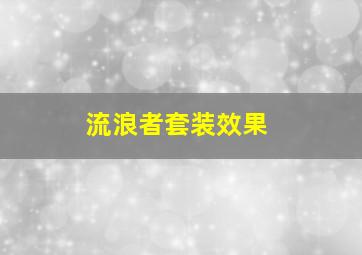 流浪者套装效果